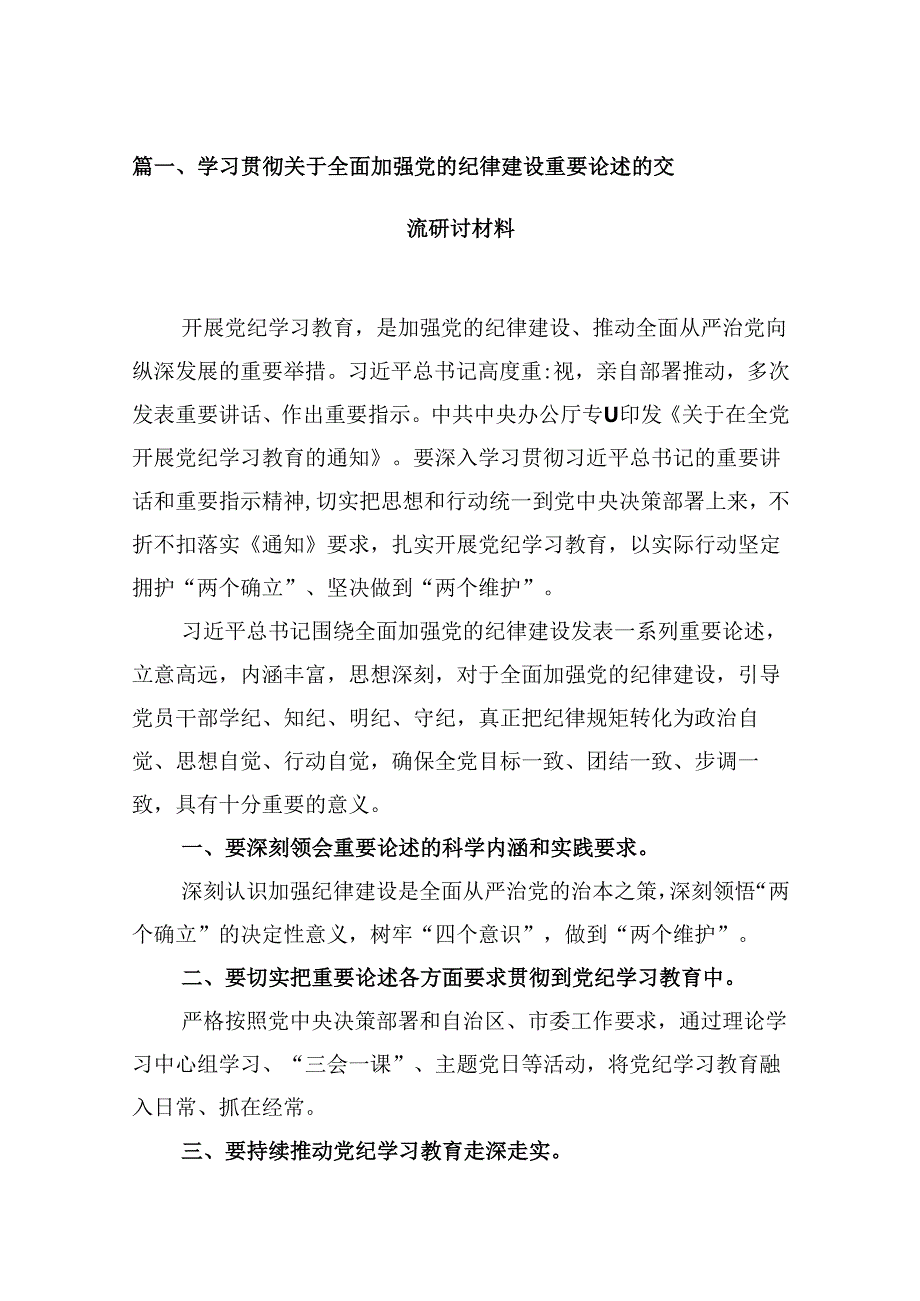 篇一、学习贯彻关于全面加强党的纪律建设重要论述的交流研讨材料

开展党纪学习教育，是加强党的纪律建设、推动全面从严治党向纵深发展的重要举措。习近平总书记高度重:视，亲自部署推动，多次发表重要讲话、作出重要指示。中共中央办公厅专U印发《关于在全党开展党纪学习教育的通知》。要深入学习贯彻习近平总书记的重要讲话和重要指示精神，切实把思想和行动统一到党中央决策部署上来，不折不扣落实《通知》要求，扎实开展党纪学习教育，以实际行动坚定拥护“两个确立”、坚决做到“两个维护”。

习近平总书记围绕全面加强党的纪律建设发表一系列重要论述，立意高远，内涵丰富，思想深刻，对于全面加强党的纪律建设，引导党员干部学纪、知纪、明纪、守纪，真正把纪律规矩转化为政治自觉、思想自觉、行动自觉，确保全党目标一致、团结一致、步调一致，具有十分重要的意义。

一、要深刻领会重要论述的科学内涵和实践要求。

深刻认识加强纪律建设是全面从严治党的治本之策，深刻领悟“两个确立”的决定性意义，树牢“四个意识”，做到“两个维护”。

二、要切实把重要论述各方面要求贯彻到党纪学习教育中。

严格按照党中央决策部署和自治区、市委工作要求，通过理论学习中心组学习、“三会一课”、主题党日等活动，将党纪学习教育融入日常、抓在经常。

三、要持续推动党纪学习教育走深走实。